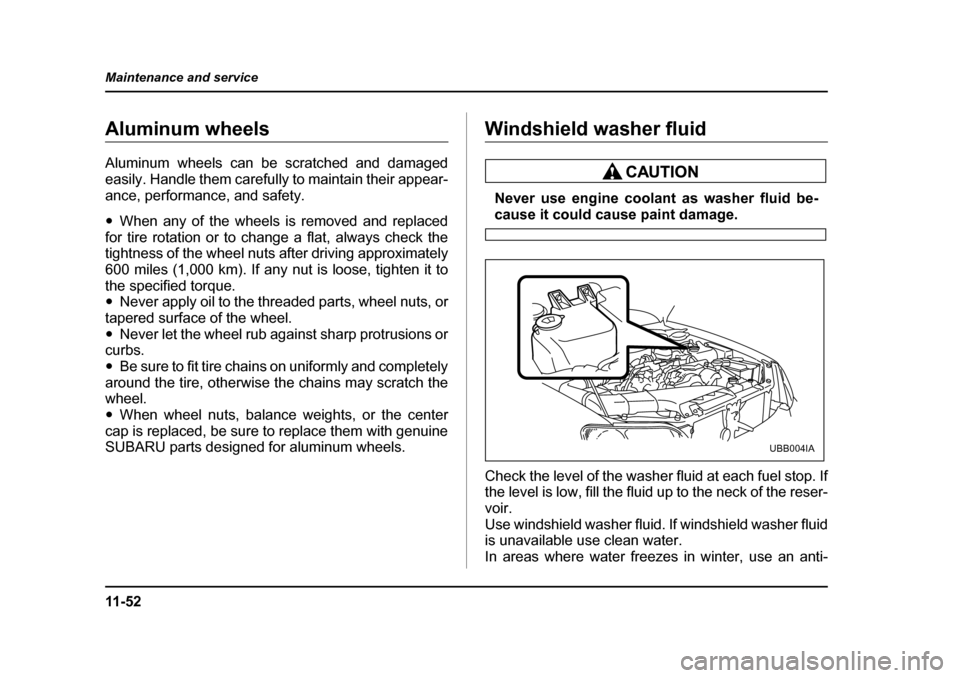 Maintenance and service

Aluminum wheels

Aluminum wheels can be scratched and damaged easily. Handle them carefully to maintain their appearance, performance, and safety.

● When any of the wheels is removed and replaced for tire rotation or to change a flat, always check the tightness of the wheel nuts after driving approximately 600 miles (1,000 km). If any nut is loose, tighten it to the specified torque.
● Never apply oil to the threaded parts, wheel nuts, or tapered surface of the wheel.
● Never let the wheel rub against sharp protrusions or curbs.
● Be sure to fit tire chains on uniformly and completely around the tire, otherwise the chains may scratch the wheel.
● When wheel nuts, balance weights, or the center cap is replaced, be sure to replace them with genuine SUBARU parts designed for aluminum wheels.

Windshield washer fluid

CAUTION

Never use engine coolant as washer fluid because it could cause paint damage.

UBB004IA

Check the level of the washer fluid at each fuel stop. If the level is low, fill the fluid up to the neck of the reservoir.
Use windshield washer fluid. If windshield washer fluid is unavailable use clean water.
In areas where water freezes in winter, use an anti-

11-52

carmanualsonline.info